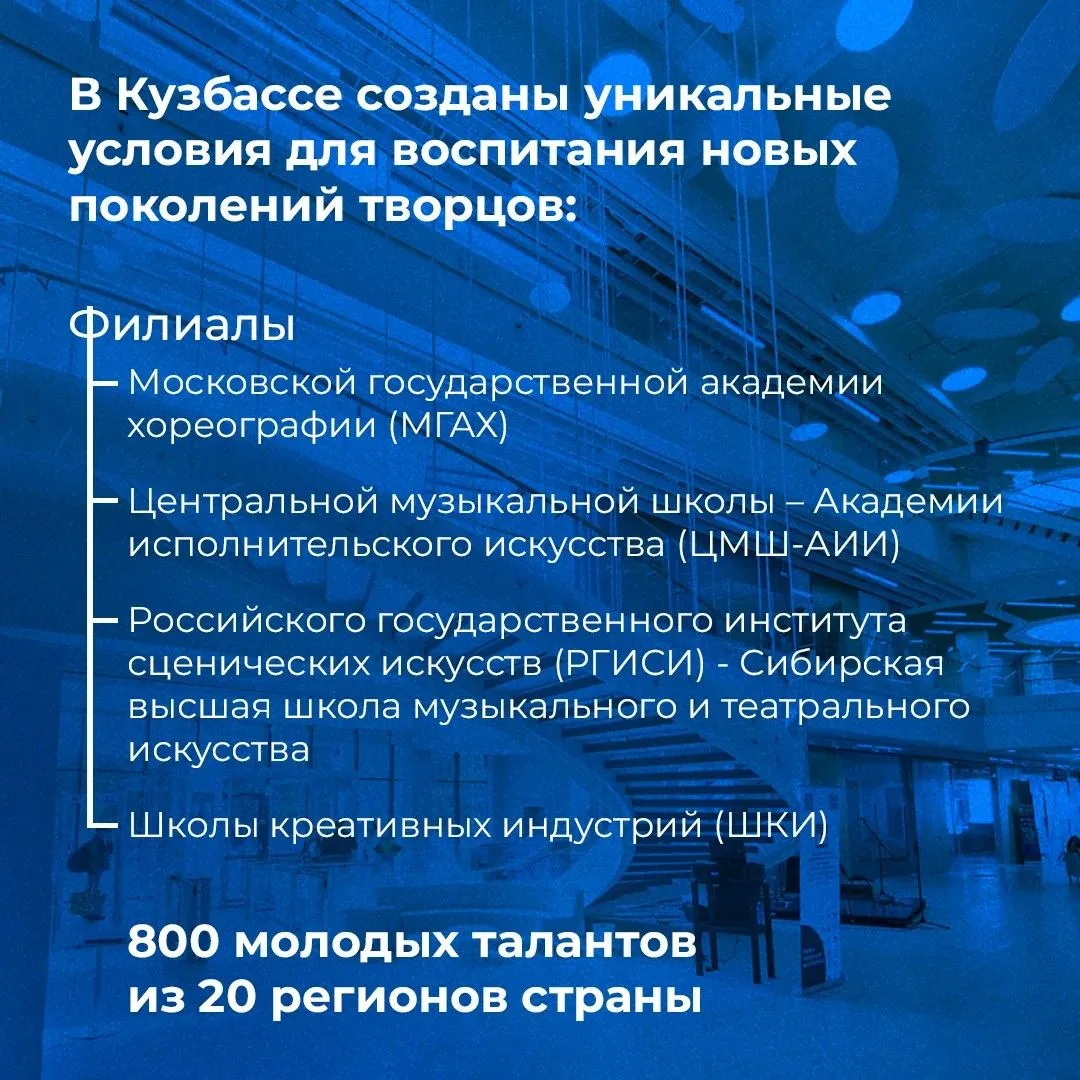 В Кузбассе созданы уникальные условия для воспитания новых поколений творцов:

Филиалы

Московской государственной академии хореографии (МГАХ)

Центральной музыкальной школы – Академии исполнительского искусства (ЦМШ-АИИ)

Российского государственного института сценических искусств (РГИСИ) - Сибирская высшая школа музыкального и театрального искусства

Школы креативных индустрий (ШКИ)

800 молодых талантов из 20 регионов страны